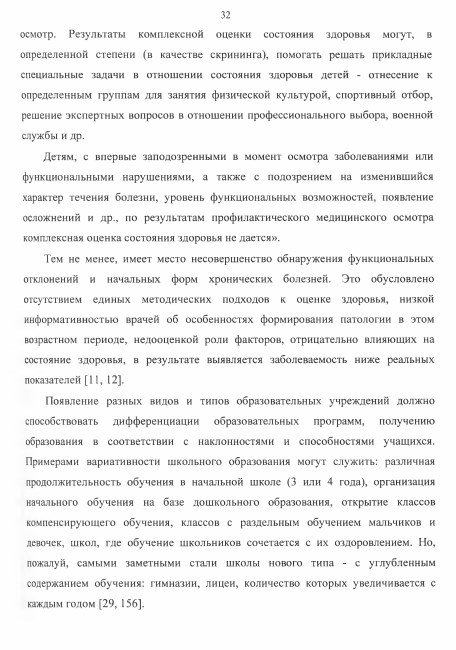 32

осмотр. Результаты комплексной оценки состояния здоровья могут, в определенной степени (в качестве скрининга), помогать решать прикладные специальные задачи в отношении состояния здоровья детей - отнесение к определенным группам для занятия физической культурой, спортивный отбор, решение экспертных вопросов в отношении профессионального выбора, военной службы и др.

Детям, с впервые заподозренными в момент осмотра заболеваниями или функциональными нарушениями, а также с подозрением на изменившийся характер течения болезни, уровень функциональных возможностей, появление осложнений и др., по результатам профилактического медицинского осмотра комплексная оценка состояния здоровья не дается».

Тем не менее, имеет место несовершенство обнаружения функциональных отклонений и начальных форм хронических болезней. Это обусловлено отсутствием единых методических подходов к оценке здоровья, низкой информативностью врачей об особенностях формирования патологии в этом возрастном периоде, недооценкой роли факторов, отрицательно влияющих на состояние здоровья, в результате выявляется заболеваемость ниже реальных показателей [11, 12].

Появление разных видов и типов образовательных учреждений должно способствовать дифференциации образовательных программ, получению образования в соответствии с наклонностями и способностями учащихся. Примерами вариативности школьного образования могут служить: различная продолжительность обучения в начальной школе (3 или 4 года), организация начального обучения на базе дошкольного образования, открытие классов компенсирующего обучения, классов с раздельным обучением мальчиков и девочек, школ, где обучение школьников сочетается с их оздоровлением. Но, пожалуй, самыми заметными стали школы нового типа - с углубленным содержанием обучения: гимназии, лицеи, количество которых увеличивается с каждым годом [29, 156].